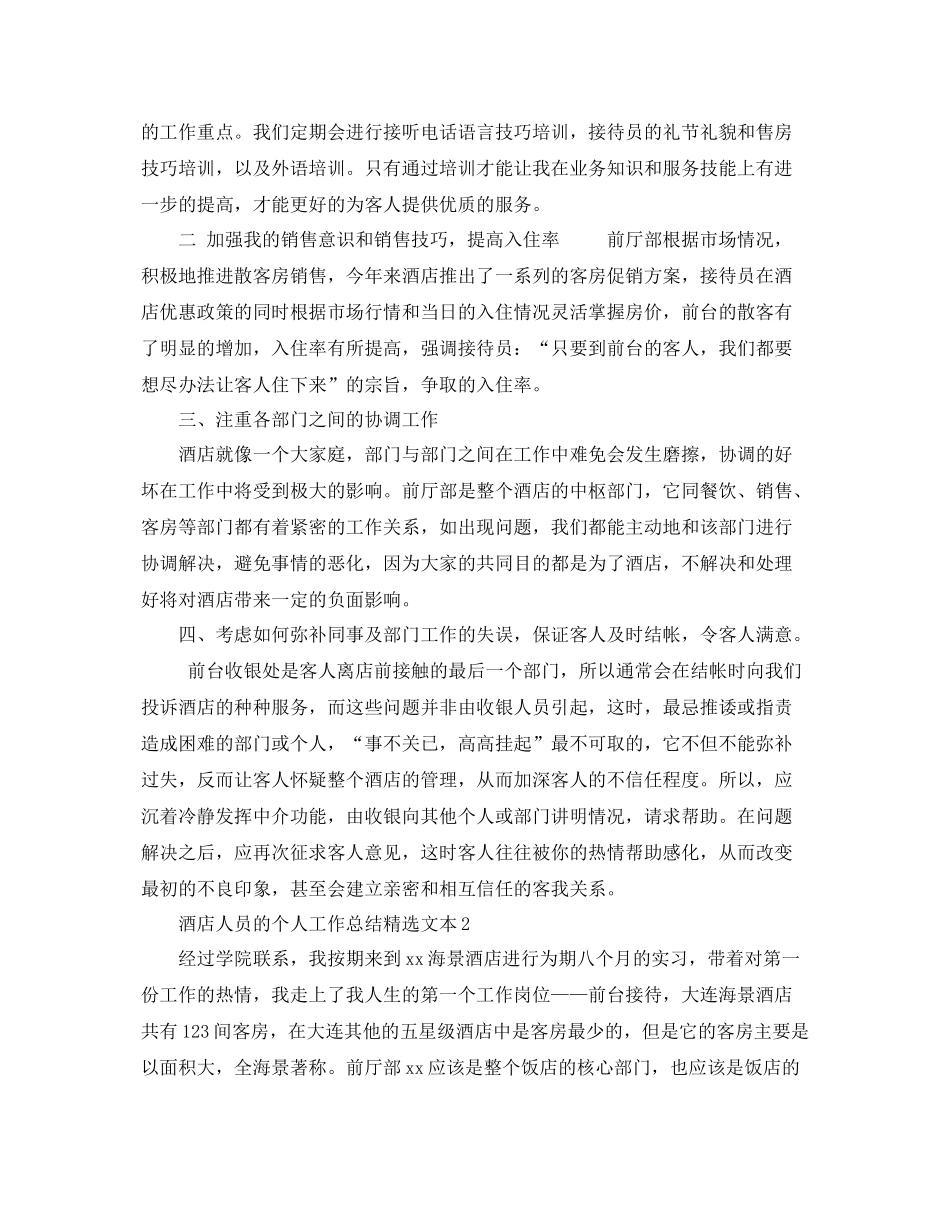 的工作重点。我们定期会进行接听电话语言技巧培训，接待员的礼节礼貌和售房技巧培训，以及外语培训。只有通过培训才能让我在业务知识和服务技能上有进一步的提高，才能更好的为客人提供优质的服务。

二 加强我的销售意识和销售技巧，提高入住率　　前厅部根据市场情况，积极地推进散客房销售，今年来酒店推出了一系列的客房促销方案，接待员在酒店优惠政策的同时根据市场行情和当日的入住情况灵活掌握房价，前台的散客有了明显的增加，入住率有所提高，强调接待员：“只要到前台的客人，我们都要想尽办法让客人住下来”的宗旨，争取的入住率。

三、注重各部门之间的协调工作

酒店就像一个大家庭，部门与部门之间在工作中难免会发生磨擦，协调的好坏在工作中将受到极大的影响。前厅部是整个酒店的中枢部门，它同餐饮、销售、客房等部门都有着紧密的工作关系，如出现问题，我们都能主动地和该部门进行协调解决，避免事情的恶化，因为大家的共同目的都是为了酒店，不解决和处理好将对酒店带来一定的负面影响。

四、考虑如何弥补同事及部门工作的失误，保证客人及时结帐，令客人满意。

前台收银处是客人离店前接触的最后一个部门，所以通常会在结帐时向我们投诉酒店的种种服务，而这些问题并非由收银人员引起，这时，最忌推诿或指责造成困难的部门或个人，“事不关已，高高挂起”最不可取的，它不但不能弥补过失，反而让客人怀疑整个酒店的管理，从而加深客人的不信任程度。所以，应沉着冷静发挥中介功能，由收银向其他个人或部门讲明情况，请求帮助。在问题解决之后，应再次征求客人意见，这时客人往往被你的热情帮助感化，从而改变最初的不良印象，甚至会建立亲密和相互信任的客我关系。

酒店人员的个人工作总结精选文本2

经过学院联系，我按期来到xx海景酒店进行为期八个月的实习，带着对第一份工作的热情，我走上了我人生的第一个工作岗位——前台接待，大连海景酒店共有123间客房，在大连其他的五星级酒店中是客房最少的，但是它的客房主要是以面积大，全海景著称。前厅部xx应该是整个饭店的核心部门，也应该是饭店的